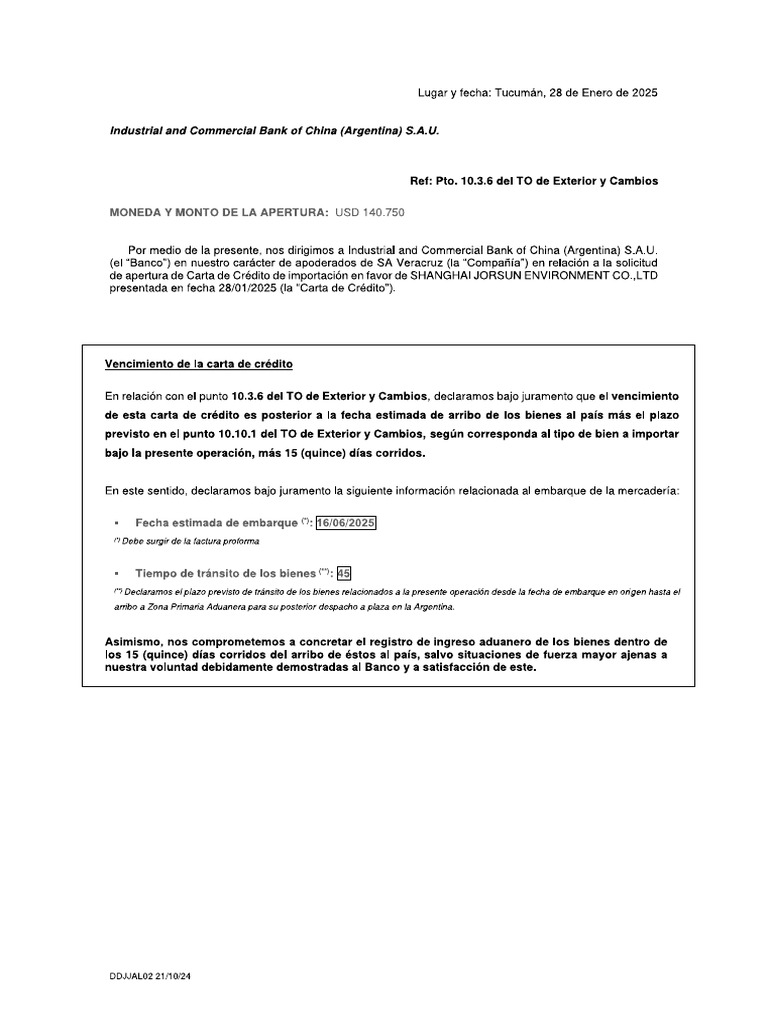 Lugar y fecha: Tucumán, 28 de Enero de 2025

Industrial and Commercial Bank of China (Argentina) S.A.U.

Ref: Pto. 10.3.6 del TO de Exterior y Cambios

MONEDA Y MONTO DE LA APERTURA: USD 140.750

Por medio de la presente, nos dirigimos a Industrial and Commercial Bank of China (Argentina) S.A.U. (el "Banco") en nuestro carácter de apoderados de SA Veracruz (la "Compañía") en relación a la solicitud de apertura de Carta de Crédito de importación en favor de SHANGHAI JORSUN ENVIRONMENT CO.,LTD presentada en fecha 28/01/2025 (la "Carta de Crédito").

Vencimiento de la carta de crédito

En relación con el punto 10.3.6 del TO de Exterior y Cambios, declaramos bajo juramento que el vencimiento de esta carta de crédito es posterior a la fecha estimada de arribo de los bienes al país más el plazo previsto en el punto 10.10.1 del TO de Exterior y Cambios, según corresponda al tipo de bien a importar bajo la presente operación, más 15 (quince) días corridos.

En este sentido, declaramos bajo juramento la siguiente información relacionada al embarque de la mercadería:

▪ Fecha estimada de embarque (*): 16/06/2025

(*) Debe surgir de la factura proforma

▪ Tiempo de tránsito de los bienes (**): 45

(**) Declaramos el plazo previsto de tránsito de los bienes relacionados a la presente operación desde la fecha de embarque en origen hasta el arribo a Zona Primaria Aduanera para su posterior despacho a plaza en la Argentina.

Asimismo, nos comprometemos a concretar el registro de ingreso aduanero de los bienes dentro de los 15 (quince) días corridos del arribo de éstos al país, salvo situaciones de fuerza mayor ajenas a nuestra voluntad debidamente demostradas al Banco y a satisfacción de este.

DDJJAL02 21/10/24